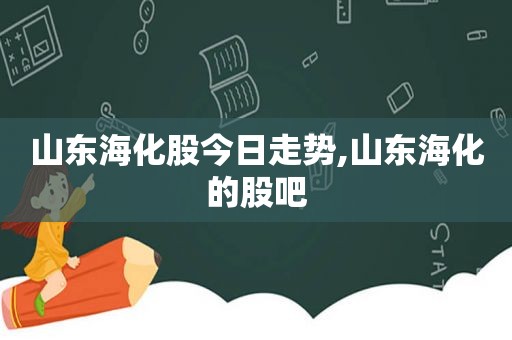 山东海化股今日走势,山东海化的股吧

STAT